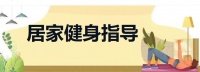 居家健身指导